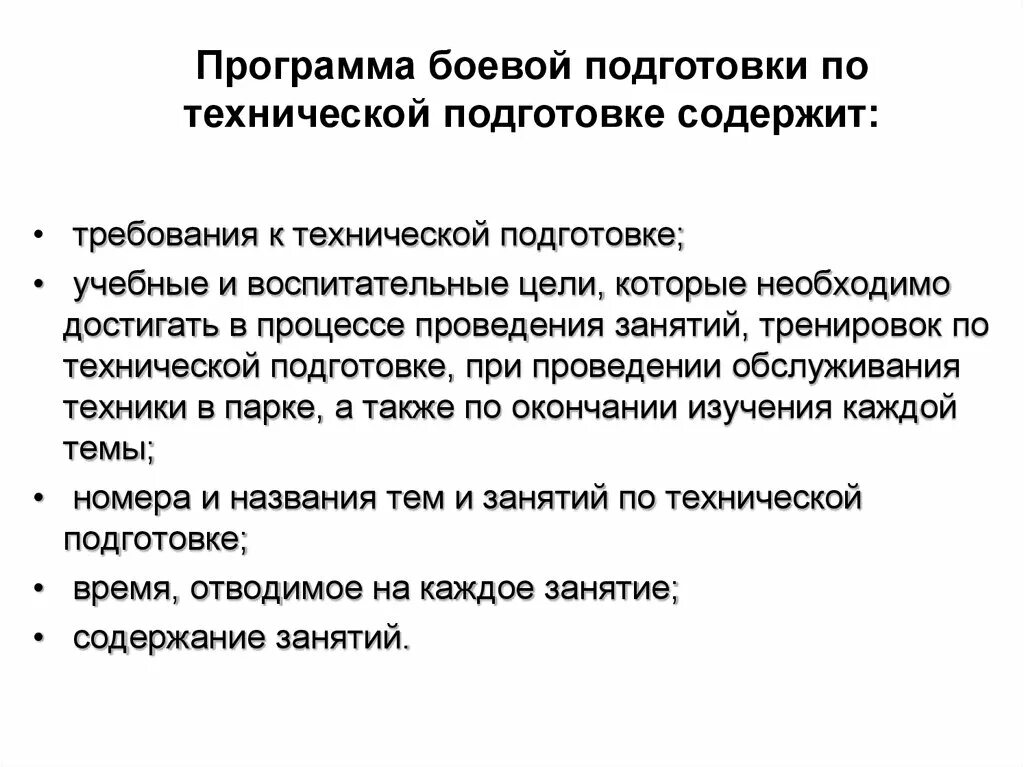 Программа боевой подготовки по технической подготовке содержит:

• требования к технической подготовке;
• учебные и воспитательные цели, которые необходимо достигать в процессе проведения занятий, тренировок по технической подготовке, при проведении обслуживания техники в парке, а также по окончании изучения каждой темы;
• номера и названия тем и занятий по технической подготовке;
• время, отводимое на каждое занятие;
• содержание занятий.